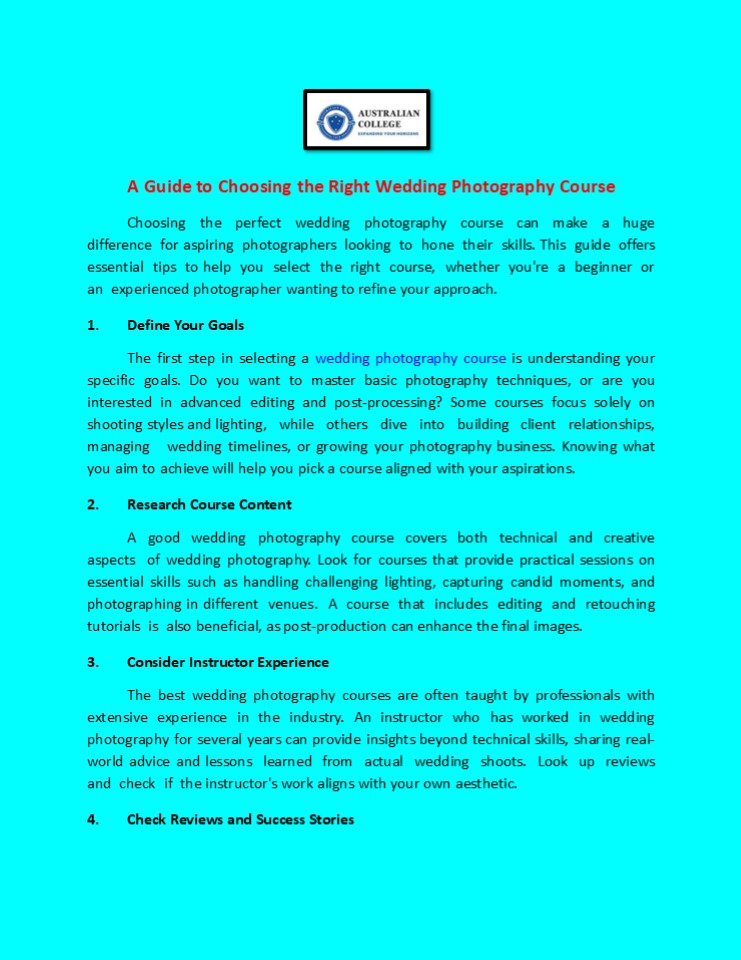 AUSTRALIAN COLLEGE
EXPANDING YOUR HORIZONS

A Guide to Choosing the Right Wedding Photography Course

Choosing the perfect wedding photography course can make a huge difference for aspiring photographers looking to hone their skills. This guide offers essential tips to help you select the right course, whether you're a beginner or an experienced photographer wanting to refine your approach.

1. Define Your Goals

The first step in selecting a wedding photography course is understanding your specific goals. Do you want to master basic photography techniques, or are you interested in advanced editing and post-processing? Some courses focus solely on shooting styles and lighting, while others dive into building client relationships, managing wedding timelines, or growing your photography business. Knowing what you aim to achieve will help you pick a course aligned with your aspirations.

2. Research Course Content

A good wedding photography course covers both technical and creative aspects of wedding photography. Look for courses that provide practical sessions on essential skills such as handling challenging lighting, capturing candid moments, and photographing in different venues. A course that includes editing and retouching tutorials is also beneficial, as post-production can enhance the final images.

3. Consider Instructor Experience

The best wedding photography courses are often taught by professionals with extensive experience in the industry. An instructor who has worked in wedding photography for several years can provide insights beyond technical skills, sharing real-world advice and lessons learned from actual wedding shoots. Look up reviews and check if the instructor's work aligns with your own aesthetic.

4. Check Reviews and Success Stories